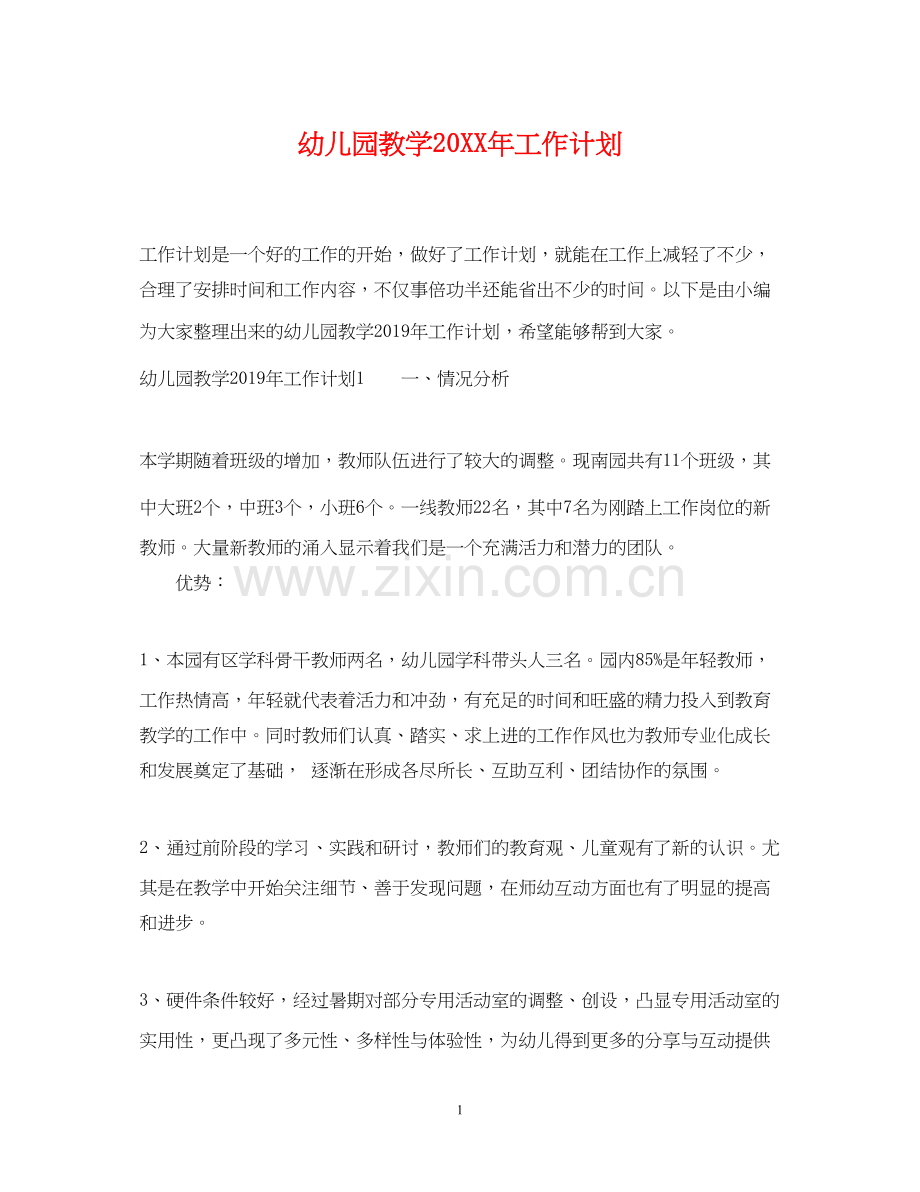 幼儿园教学20XX年工作计划

工作计划是一个好的工作的开始，做好了工作计划，就能在工作上减轻了不少，合理了安排时间和工作内容，不仅事倍功半还能省出不少的时间。以下是由小编为大家整理出来的幼儿园教学2019年工作计划，希望能够帮到大家。

幼儿园教学2019年工作计划1　　一、情况分析

本学期随着班级的增加，教师队伍进行了较大的调整。现南园共有11个班级，其中大班2个，中班3个，小班6个。一线教师22名，其中7名为刚踏上工作岗位的新教师。大量新教师的涌入显示着我们是一个充满活力和潜力的团队。

优势：

www.zixin.com.cn

1、本园有区学科骨干教师两名，幼儿园学科带头人三名。园内85%是年轻教师，工作热情高，年轻就代表着活力和冲劲，有充足的时间和旺盛的精力投入到教育教学的工作中。同时教师们认真、踏实、求上进的工作作风也为教师专业化成长和发展奠定了基础， 逐渐在形成各尽所长、互助互利、团结协作的氛围。

2、通过前阶段的学习、实践和研讨，教师们的教育观、儿童观有了新的认识。尤其是在教学中开始关注细节、善于发现问题，在师幼互动方面也有了明显的提高和进步。

3、硬件条件较好，经过暑期对部分专用活动室的调整、创设，凸显专用活动室的实用性，更凸现了多元性、多样性与体验性，为幼儿得到更多的分享与互动提供

1